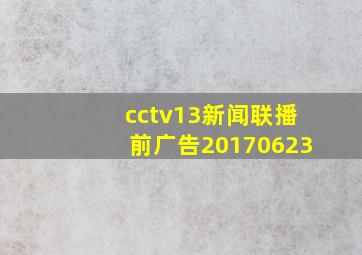 cctv13新闻联播前广告20170623